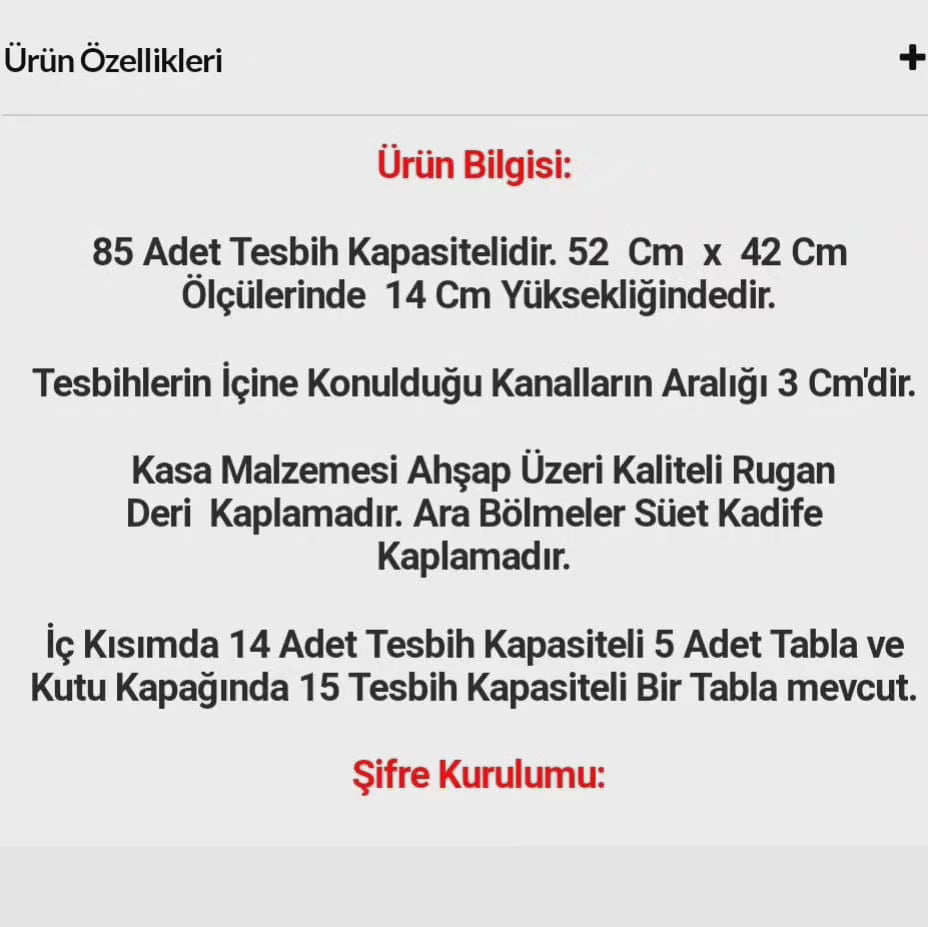 Ürün Özellikleri

+

Ürün Bilgisi:

85 Adet Tesbih Kapasitelidir. 52 Cm x 42 Cm Ölçülerinde 14 Cm Yüksekliğindedir.

Tesbihlerin İçine Konulduğu Kanalların Aralığı 3 Cm'dir.

Kasa Malzemesi Ahşap Üzeri Kaliteli Rugan Deri Kaplamadır. Ara Bölmeler Süet Kadife Kaplamadır.

İç Kısımda 14 Adet Tesbih Kapasiteli 5 Adet Tabla ve Kutu Kapağında 15 Tesbih Kapasiteli Bir Tabla mevcut.

Şifre Kurulumu: